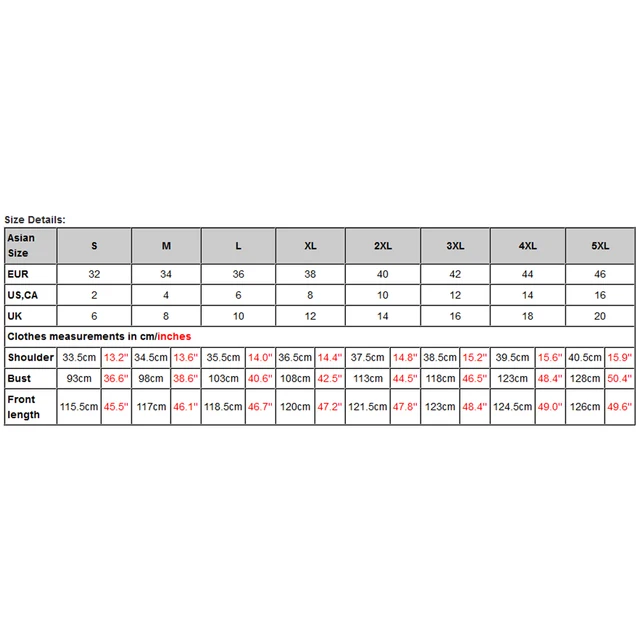 Size Details:

| Asian Size | S | | M | | L | | XL | | 2XL | | 3XL | | 4XL | | 5XL | |
|---|---|---|---|---|---|---|---|---|---|---|---|---|---|---|---|---|
| EUR | 32 | | 34 | | 36 | | 38 | | 40 | | 42 | | 44 | | 46 | |
| US,CA | 2 | | 4 | | 6 | | 8 | | 10 | | 12 | | 14 | | 16 | |
| UK | 6 | | 8 | | 10 | | 12 | | 14 | | 16 | | 18 | | 20 | |
| Clothes measurements in cm/inches | | | | | | | | | | | | | | | | |
| Shoulder | 33.5cm | 13.2" | 34.5cm | 13.6" | 35.5cm | 14.0" | 36.5cm | 14.4" | 37.5cm | 14.8" | 38.5cm | 15.2" | 39.5cm | 15.6" | 40.5cm | 15.9" |
| Bust | 93cm | 36.6" | 98cm | 38.6" | 103cm | 40.6" | 108cm | 42.5" | 113cm | 44.5" | 118cm | 46.5" | 123cm | 48.4" | 128cm | 50.4" |
| Front length | 115.5cm | 45.5" | 117cm | 46.1" | 118.5cm | 46.7" | 120cm | 47.2" | 121.5cm | 47.8" | 123cm | 48.4" | 124.5cm | 49.0" | 126cm | 49.6" |